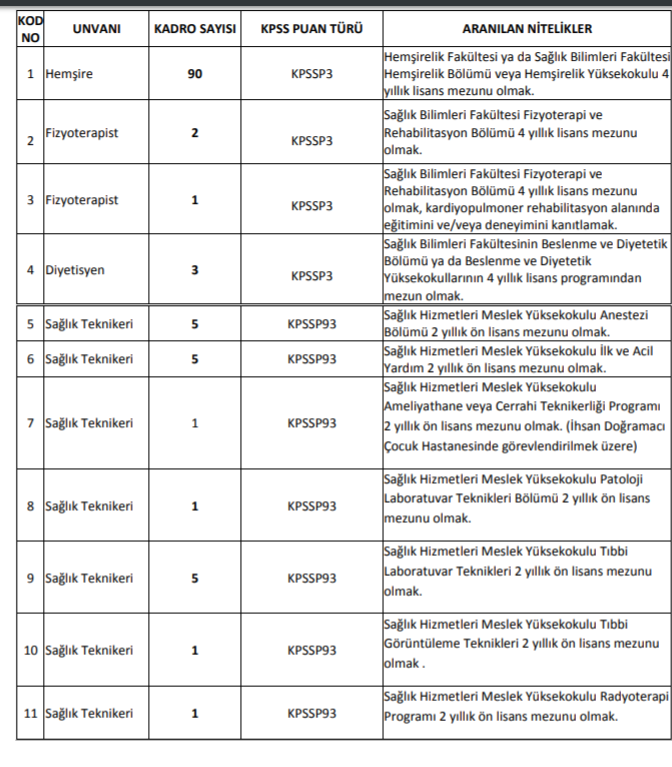 | KOD NO | UNVANI | KADRO SAYISI | KPSS PUAN TÜRÜ | ARANILAN NİTELİKLER |
|---|---|---|---|---|
| 1 | Hemşire | 90 | KPSSP3 | Hemşirelik Fakültesi ya da Sağlık Bilimleri Fakültesi Hemşirelik Bölümü veya Hemşirelik Yüksekokulu 4 yıllık lisans mezunu olmak. |
| 2 | Fizyoterapist | 2 | KPSSP3 | Sağlık Bilimleri Fakültesi Fizyoterapi ve Rehabilitasyon Bölümü 4 yıllık lisans mezunu olmak. |
| 3 | Fizyoterapist | 1 | KPSSP3 | Sağlık Bilimleri Fakültesi Fizyoterapi ve Rehabilitasyon Bölümü 4 yıllık lisans mezunu olmak, kardiyopulmoner rehabilitasyon alanında eğitimini ve/veya deneyimini kanıtlamak. |
| 4 | Diyetisyen | 3 | KPSSP3 | Sağlık Bilimleri Fakültesinin Beslenme ve Diyetetik Bölümü ya da Beslenme ve Diyetetik Yüksekokullarının 4 yıllık lisans programından mezun olmak. |
| 5 | Sağlık Teknikeri | 5 | KPSSP93 | Sağlık Hizmetleri Meslek Yüksekokulu Anestezi Bölümü 2 yıllık ön lisans mezunu olmak. |
| 6 | Sağlık Teknikeri | 5 | KPSSP93 | Sağlık Hizmetleri Meslek Yüksekokulu İlk ve Acil Yardım 2 yıllık ön lisans mezunu olmak. |
| 7 | Sağlık Teknikeri | 1 | KPSSP93 | Sağlık Hizmetleri Meslek Yüksekokulu Ameliyathane veya Cerrahi Teknikerliği Programı 2 yıllık ön lisans mezunu olmak. (İhsan Doğramacı Çocuk Hastanesinde görevlendirilmek üzere) |
| 8 | Sağlık Teknikeri | 1 | KPSSP93 | Sağlık Hizmetleri Meslek Yüksekokulu Patoloji Laboratuvar Teknikleri Bölümü 2 yıllık ön lisans mezunu olmak. |
| 9 | Sağlık Teknikeri | 5 | KPSSP93 | Sağlık Hizmetleri Meslek Yüksekokulu Tıbbi Laboratuvar Teknikleri 2 yıllık ön lisans mezunu olmak. |
| 10 | Sağlık Teknikeri | 1 | KPSSP93 | Sağlık Hizmetleri Meslek Yüksekokulu Tıbbi Görüntüleme Teknikleri 2 yıllık ön lisans mezunu olmak . |
| 11 | Sağlık Teknikeri | 1 | KPSSP93 | Sağlık Hizmetleri Meslek Yüksekokulu Radyoterapi Programı 2 yıllık ön lisans mezunu olmak. |